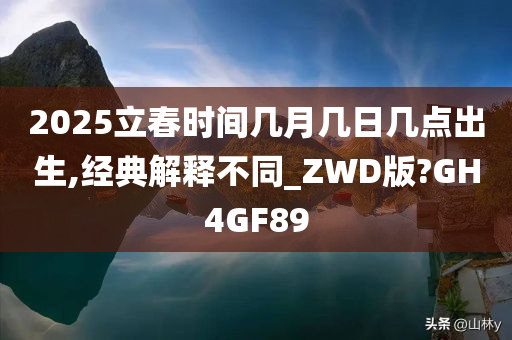 2025立春时间几月几日几点出生,经典解释不同_ZWD版?GH4GF89

头条 @山林y